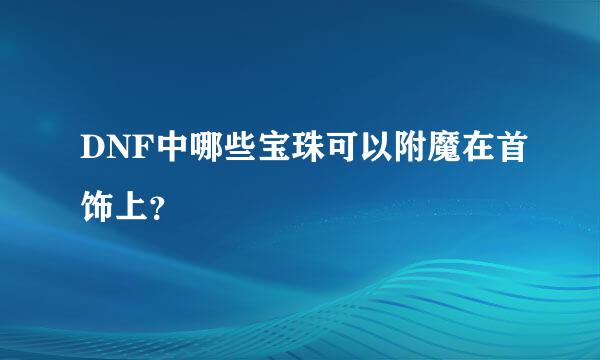 DNF中哪些宝珠可以附魔在首饰上?